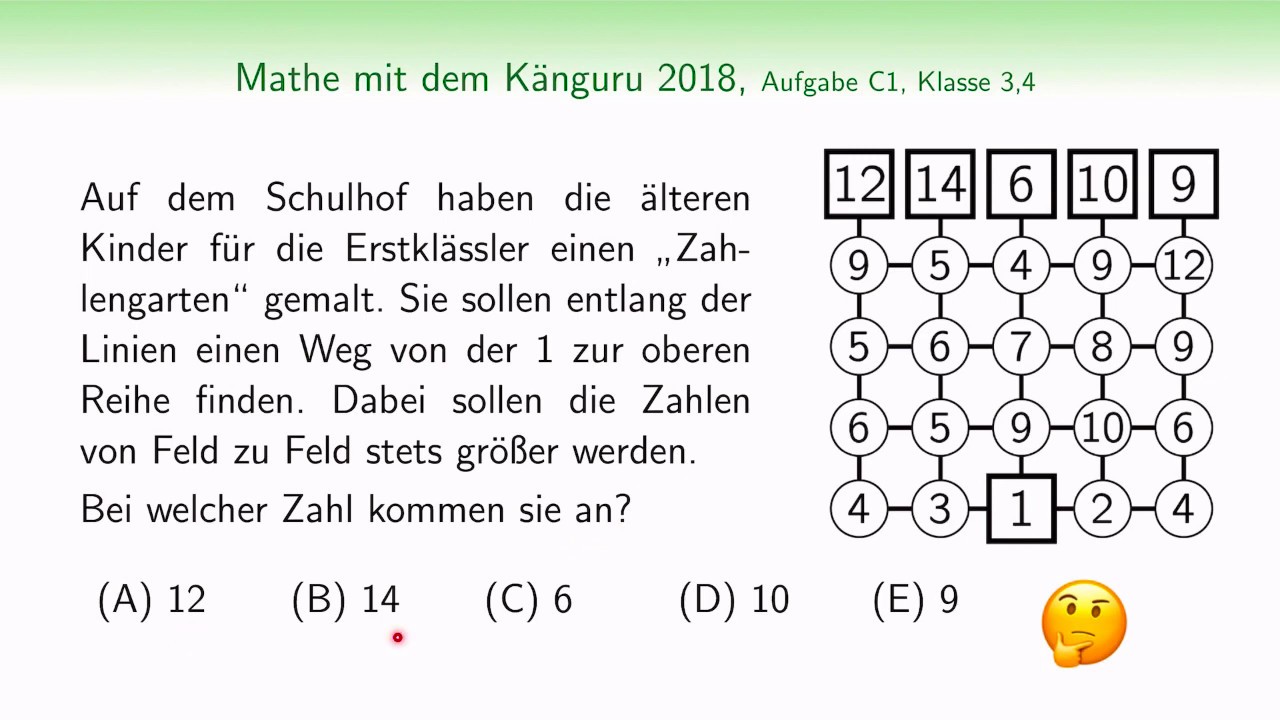 Mathe mit dem Känguru 2018, Aufgabe C1, Klasse 3,4

Auf dem Schulhof haben die älteren Kinder für die Erstklässler einen „Zahlengarten“ gemalt. Sie sollen entlang der Linien einen Weg von der 1 zur oberen Reihe finden. Dabei sollen die Zahlen von Feld zu Feld stets größer werden.

Bei welcher Zahl kommen sie an?

12 14 6 10 9
9 5 4 9 12
5 6 7 8 9
6 5 9 10 6
4 3 1 2 4

(A) 12    (B) 14    (C) 6    (D) 10    (E) 9